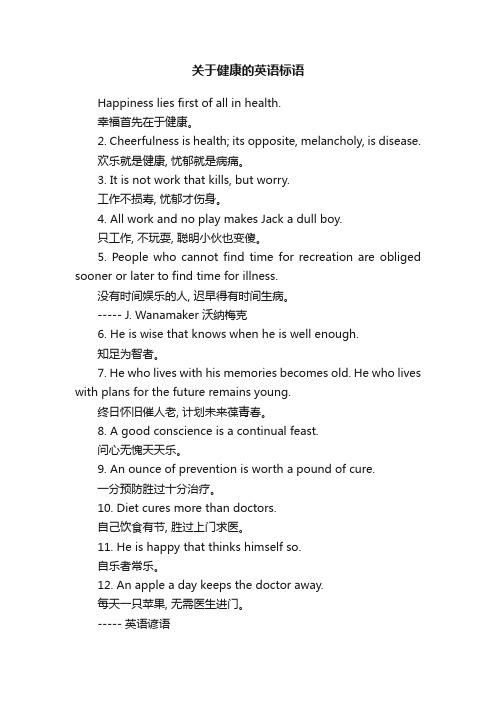 关于健康的英语标语

Happiness lies first of all in health.

幸福首先在于健康。

2. Cheerfulness is health; its opposite, melancholy, is disease.

欢乐就是健康, 忧郁就是病痛。

3. It is not work that kills, but worry.

工作不损寿, 忧郁才伤身。

4. All work and no play makes Jack a dull boy.

只工作, 不玩耍, 聪明小伙也变傻。

5. People who cannot find time for recreation are obliged sooner or later to find time for illness.

没有时间娱乐的人, 迟早得有时间生病。

----- J. Wanamaker 沃纳梅克

6. He is wise that knows when he is well enough.

知足为智者。

7. He who lives with his memories becomes old. He who lives with plans for the future remains young.

终日怀旧催人老, 计划未来葆青春。

8. A good conscience is a continual feast.

问心无愧天天乐。

9. An ounce of prevention is worth a pound of cure.

一分预防胜过十分治疗。

10. Diet cures more than doctors.

自己饮食有节, 胜过上门求医。

11. He is happy that thinks himself so.

自乐者常乐。

12. An apple a day keeps the doctor away.

每天一只苹果, 无需医生进门。

----- 英语谚语